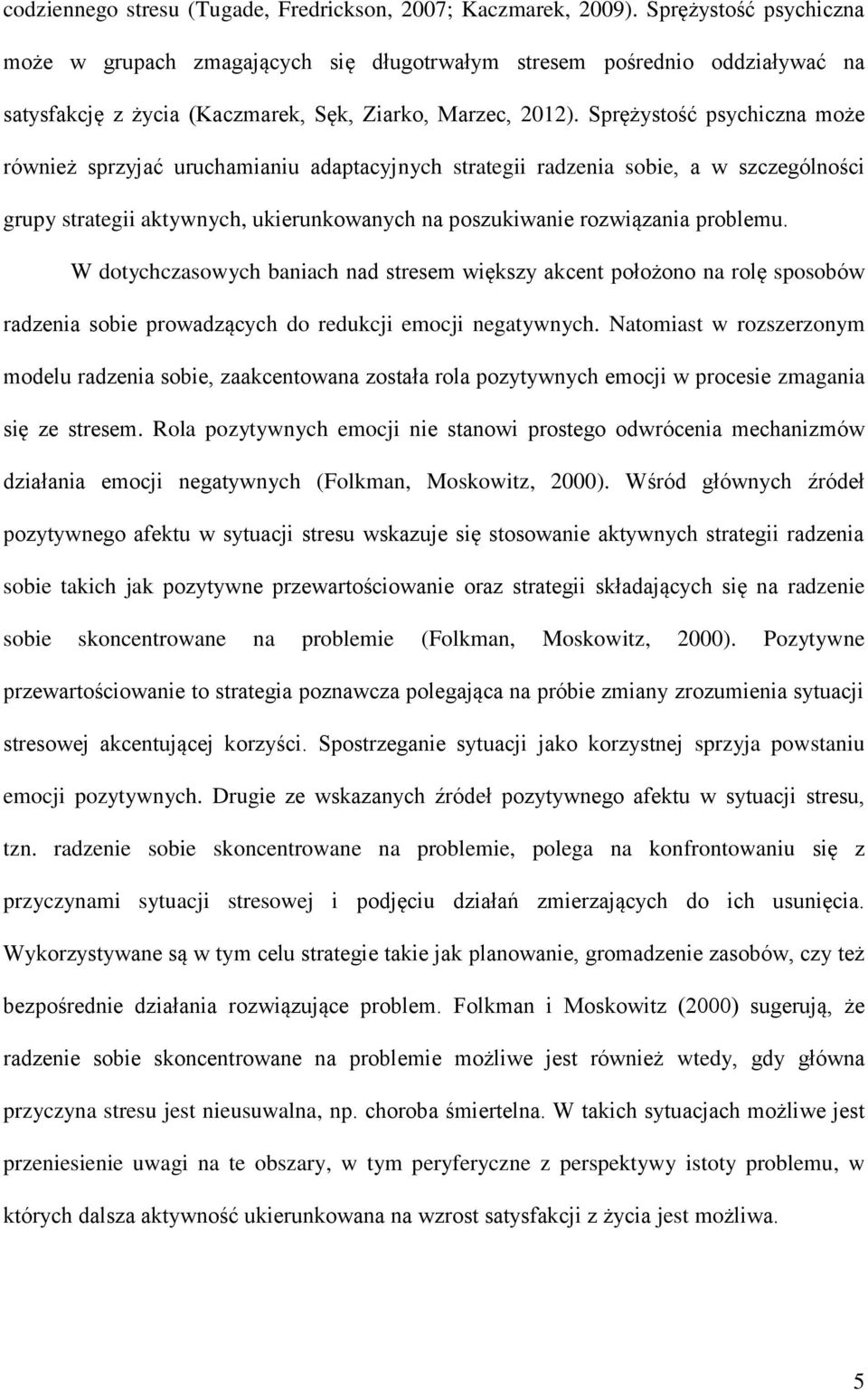 codziennego stresu (Tugade, Fredrickson, 2007; Kaczmarek, 2009). Sprężystość psychiczna może w grupach zmagających się długotrwałym stresem pośrednio oddziaływać na satysfakcję z życia (Kaczmarek, Sęk, Ziarko, Marzec, 2012). Sprężystość psychiczna może również sprzyjać uruchamianiu adaptacyjnych strategii radzenia sobie, a w szczególności grupy strategii aktywnych, ukierunkowanych na poszukiwanie rozwiązania problemu.

W dotychczasowych baniach nad stresem większy akcent położono na rolę sposobów radzenia sobie prowadzących do redukcji emocji negatywnych. Natomiast w rozszerzonym modelu radzenia sobie, zaakcentowana została rola pozytywnych emocji w procesie zmagania się ze stresem. Rola pozytywnych emocji nie stanowi prostego odwrócenia mechanizmów działania emocji negatywnych (Folkman, Moskowitz, 2000). Wśród głównych źródeł pozytywnego afektu w sytuacji stresu wskazuje się stosowanie aktywnych strategii radzenia sobie takich jak pozytywne przewartościowanie oraz strategii składających się na radzenie sobie skoncentrowane na problemie (Folkman, Moskowitz, 2000). Pozytywne przewartościowanie to strategia poznawcza polegająca na próbie zmiany zrozumienia sytuacji stresowej akcentującej korzyści. Spostrzeganie sytuacji jako korzystnej sprzyja powstaniu emocji pozytywnych. Drugie ze wskazanych źródeł pozytywnego afektu w sytuacji stresu, tzn. radzenie sobie skoncentrowane na problemie, polega na konfrontowaniu się z przyczynami sytuacji stresowej i podjęciu działań zmierzających do ich usunięcia. Wykorzystywane są w tym celu strategie takie jak planowanie, gromadzenie zasobów, czy też bezpośrednie działania rozwiązujące problem. Folkman i Moskowitz (2000) sugerują, że radzenie sobie skoncentrowane na problemie możliwe jest również wtedy, gdy główna przyczyna stresu jest nieusuwalna, np. choroba śmiertelna. W takich sytuacjach możliwe jest przeniesienie uwagi na te obszary, w tym peryferyczne z perspektywy istoty problemu, w których dalsza aktywność ukierunkowana na wzrost satysfakcji z życia jest możliwa.

5